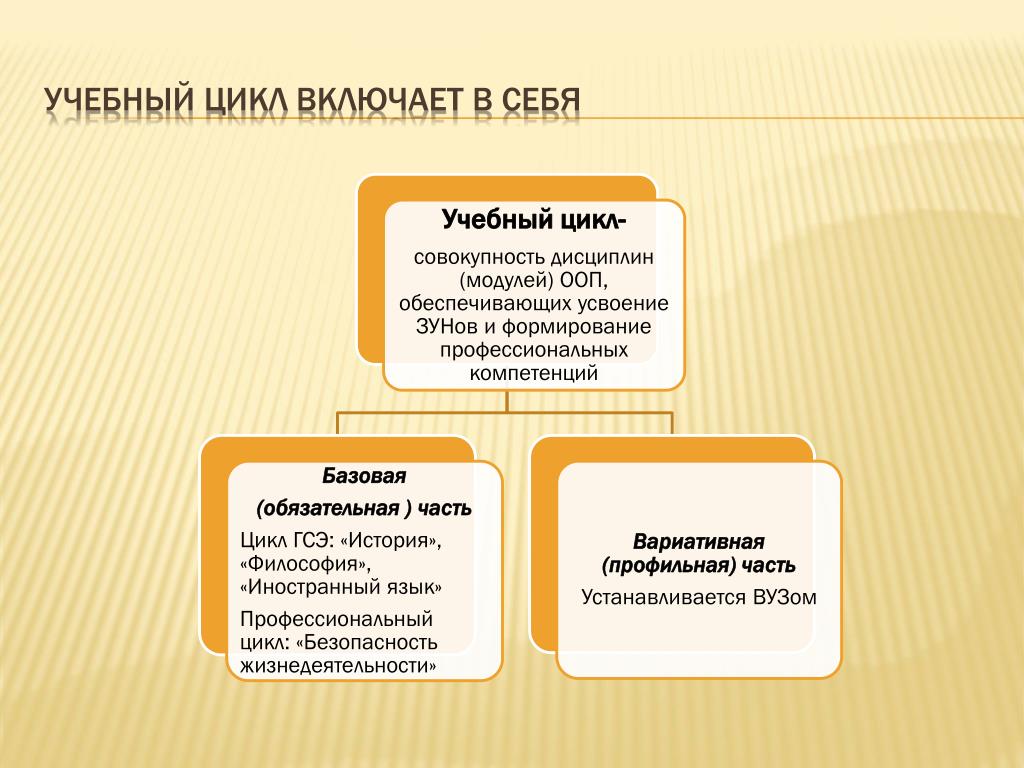 УЧЕБНЫЙ ЦИКЛ ВКЛЮЧАЕТ В СЕБЯ

Учебный цикл-

совокупность дисциплин (модулей) ООП, обеспечивающих усвоение ЗУНов и формирование профессиональных компетенций

Базовая

(обязательная ) часть

Цикл ГСЭ: «История», «Философия», «Иностранный язык»

Профессиональный цикл: «Безопасность жизнедеятельности»

Вариативная (профильная) часть

Устанавливается ВУЗом